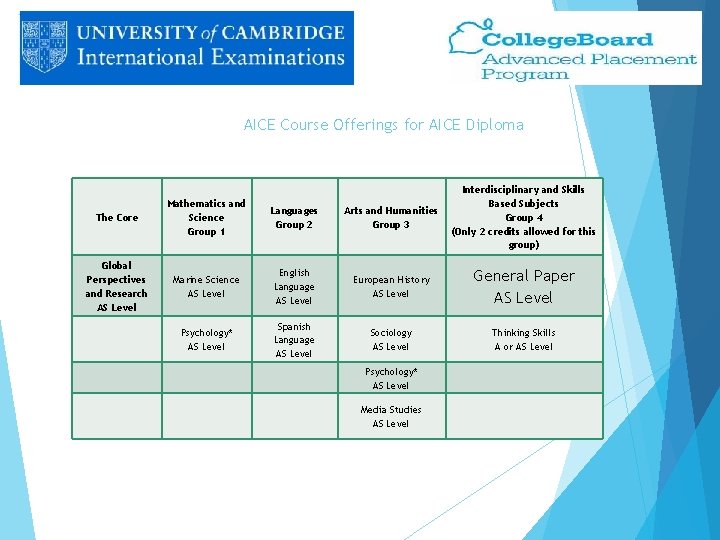 UNIVERSITY of CAMBRIDGE
International Examinations

CollegeBoard
Advanced Placement
Program

AICE Course Offerings for AICE Diploma

| The Core | Mathematics and Science Group 1 | Languages Group 2 | Arts and Humanities Group 3 | Interdisciplinary and Skills Based Subjects Group 4 (Only 2 credits allowed for this group) |
|---|---|---|---|---|
| Global Perspectives and Research AS Level | Marine Science AS Level | English Language AS Level | European History AS Level | General Paper AS Level |
| | Psychology* AS Level | Spanish Language AS Level | Sociology AS Level | Thinking Skills A or AS Level |
| | | | Psychology* AS Level | |
| | | | Media Studies AS Level | |